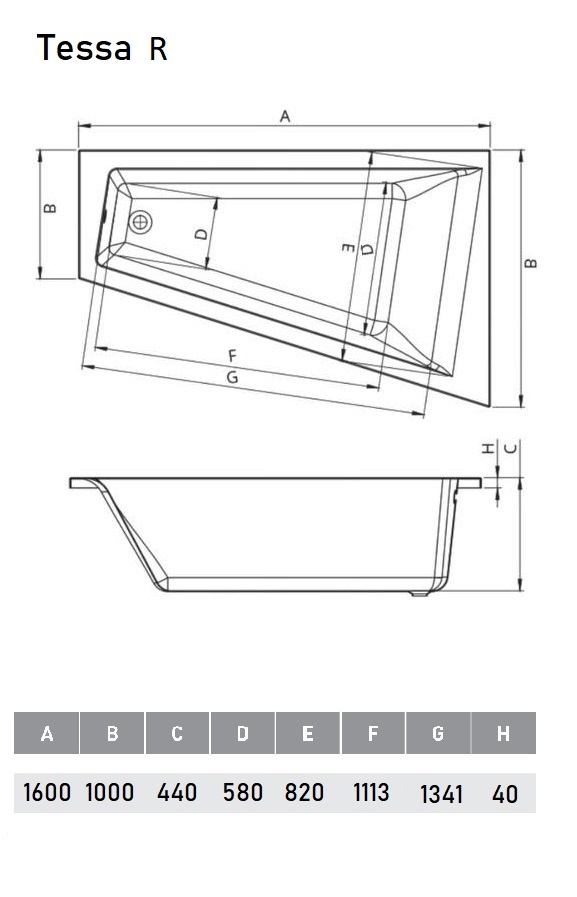 Tessa R

A

B

D

E

D

B

F

G

H

C

| A | B | C | D | E | F | G | H |
|---|---|---|---|---|---|---|---|
| 1600 | 1000 | 440 | 580 | 820 | 1113 | 1341 | 40 |